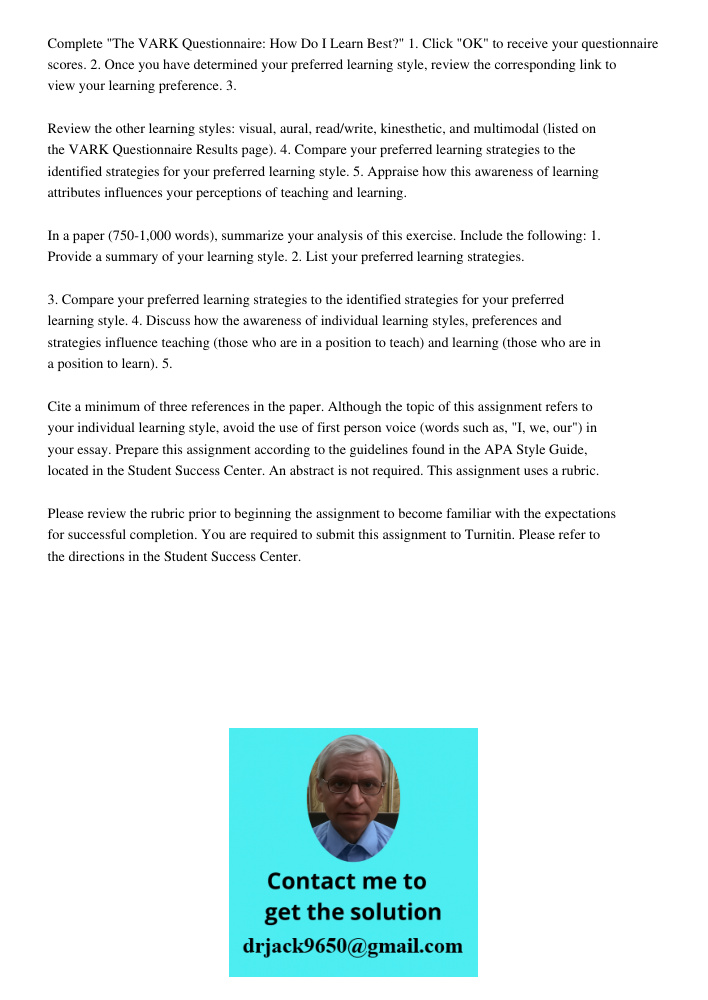 Complete "The VARK Questionnaire: How Do I Learn Best?" 1. Click "OK" to receive your questionnaire scores. 2. Once you have determined your preferred learning style, review the corresponding link to view your learning preference. 3.

Review the other learning styles: visual, aural, read/write, kinesthetic, and multimodal (listed on the VARK Questionnaire Results page). 4. Compare your preferred learning strategies to the identified strategies for your preferred learning style. 5. Appraise how this awareness of learning attributes influences your perceptions of teaching and learning.

In a paper (750-1,000 words), summarize your analysis of this exercise. Include the following: 1. Provide a summary of your learning style. 2. List your preferred learning strategies.

3. Compare your preferred learning strategies to the identified strategies for your preferred learning style. 4. Discuss how the awareness of individual learning styles, preferences and strategies influence teaching (those who are in a position to teach) and learning (those who are in a position to learn). 5.

Cite a minimum of three references in the paper. Although the topic of this assignment refers to your individual learning style, avoid the use of first person voice (words such as, "I, we, our") in your essay. Prepare this assignment according to the guidelines found in the APA Style Guide, located in the Student Success Center. An abstract is not required. This assignment uses a rubric.

Please review the rubric prior to beginning the assignment to become familiar with the expectations for successful completion. You are required to submit this assignment to Turnitin. Please refer to the directions in the Student Success Center.

Contact me to get the solution
drjack9650@gmail.com